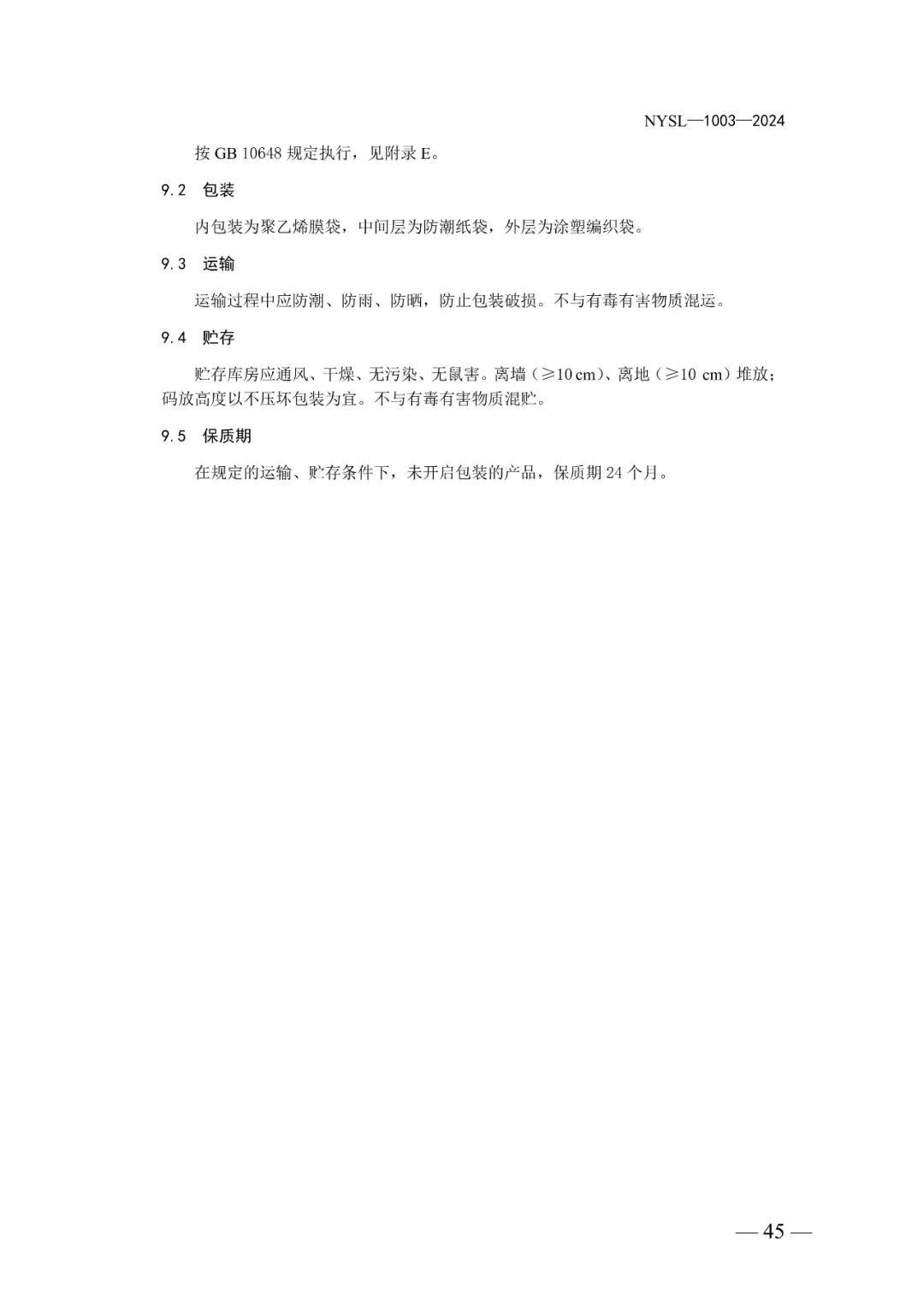 NYSL—1003—2024

按 GB 10648 规定执行，见附录 E。

9.2 包装

内包装为聚乙烯膜袋，中间层为防潮纸袋，外层为涂塑编织袋。

9.3 运输

运输过程中应防潮、防雨、防晒，防止包装破损。不与有毒有害物质混运。

9.4 贮存

贮存库房应通风、干燥、无污染、无鼠害。离墙（≥10 cm）、离地（≥10 cm）堆放；码放高度以不压坏包装为宜。不与有毒有害物质混贮。

9.5 保质期

在规定的运输、贮存条件下，未开启包装的产品，保质期 24 个月。

— 45 —